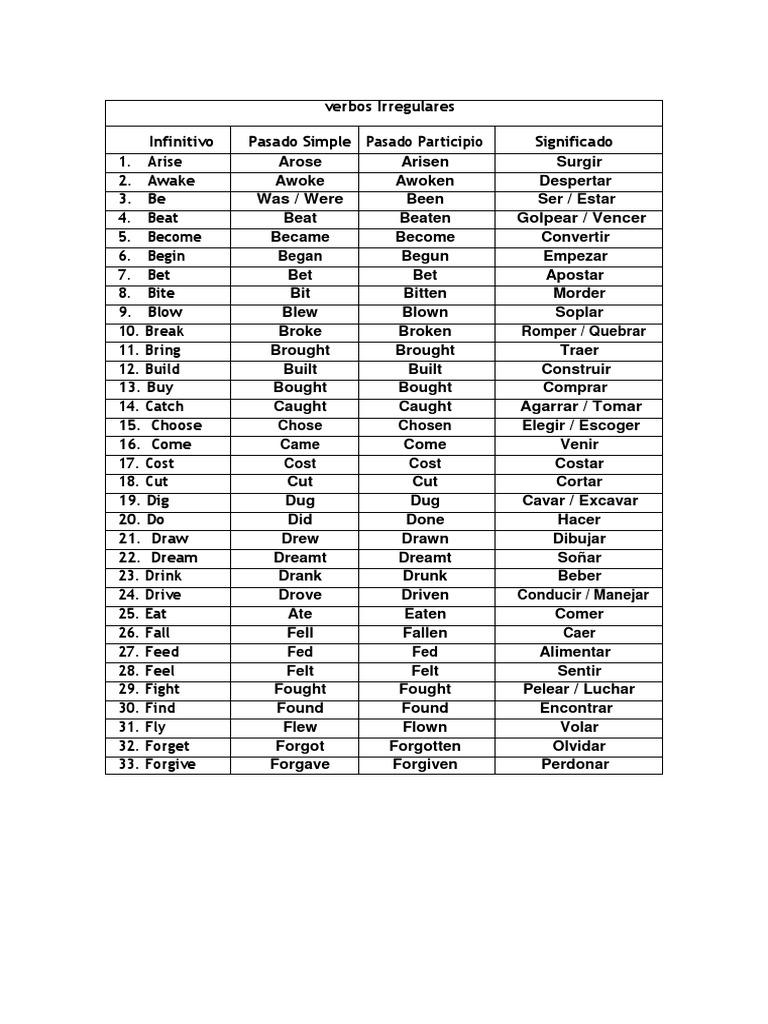 verbos Irregulares

| Infinitivo | Pasado Simple | Pasado Participio | Significado |
|---|---|---|---|
| 1. Arise | Arose | Arisen | Surgir |
| 2. Awake | Awoke | Awoken | Despertar |
| 3. Be | Was / Were | Been | Ser / Estar |
| 4. Beat | Beat | Beaten | Golpear / Vencer |
| 5. Become | Became | Become | Convertir |
| 6. Begin | Began | Begun | Empezar |
| 7. Bet | Bet | Bet | Apostar |
| 8. Bite | Bit | Bitten | Morder |
| 9. Blow | Blew | Blown | Soplar |
| 10. Break | Broke | Broken | Romper / Quebrar |
| 11. Bring | Brought | Brought | Traer |
| 12. Build | Built | Built | Construir |
| 13. Buy | Bought | Bought | Comprar |
| 14. Catch | Caught | Caught | Agarrar / Tomar |
| 15. Choose | Chose | Chosen | Elegir / Escoger |
| 16. Come | Came | Come | Venir |
| 17. Cost | Cost | Cost | Costar |
| 18. Cut | Cut | Cut | Cortar |
| 19. Dig | Dug | Dug | Cavar / Excavar |
| 20. Do | Did | Done | Hacer |
| 21. Draw | Drew | Drawn | Dibujar |
| 22. Dream | Dreamt | Dreamt | Soñar |
| 23. Drink | Drank | Drunk | Beber |
| 24. Drive | Drove | Driven | Conducir / Manejar |
| 25. Eat | Ate | Eaten | Comer |
| 26. Fall | Fell | Fallen | Caer |
| 27. Feed | Fed | Fed | Alimentar |
| 28. Feel | Felt | Felt | Sentir |
| 29. Fight | Fought | Fought | Pelear / Luchar |
| 30. Find | Found | Found | Encontrar |
| 31. Fly | Flew | Flown | Volar |
| 32. Forget | Forgot | Forgotten | Olvidar |
| 33. Forgive | Forgave | Forgiven | Perdonar |